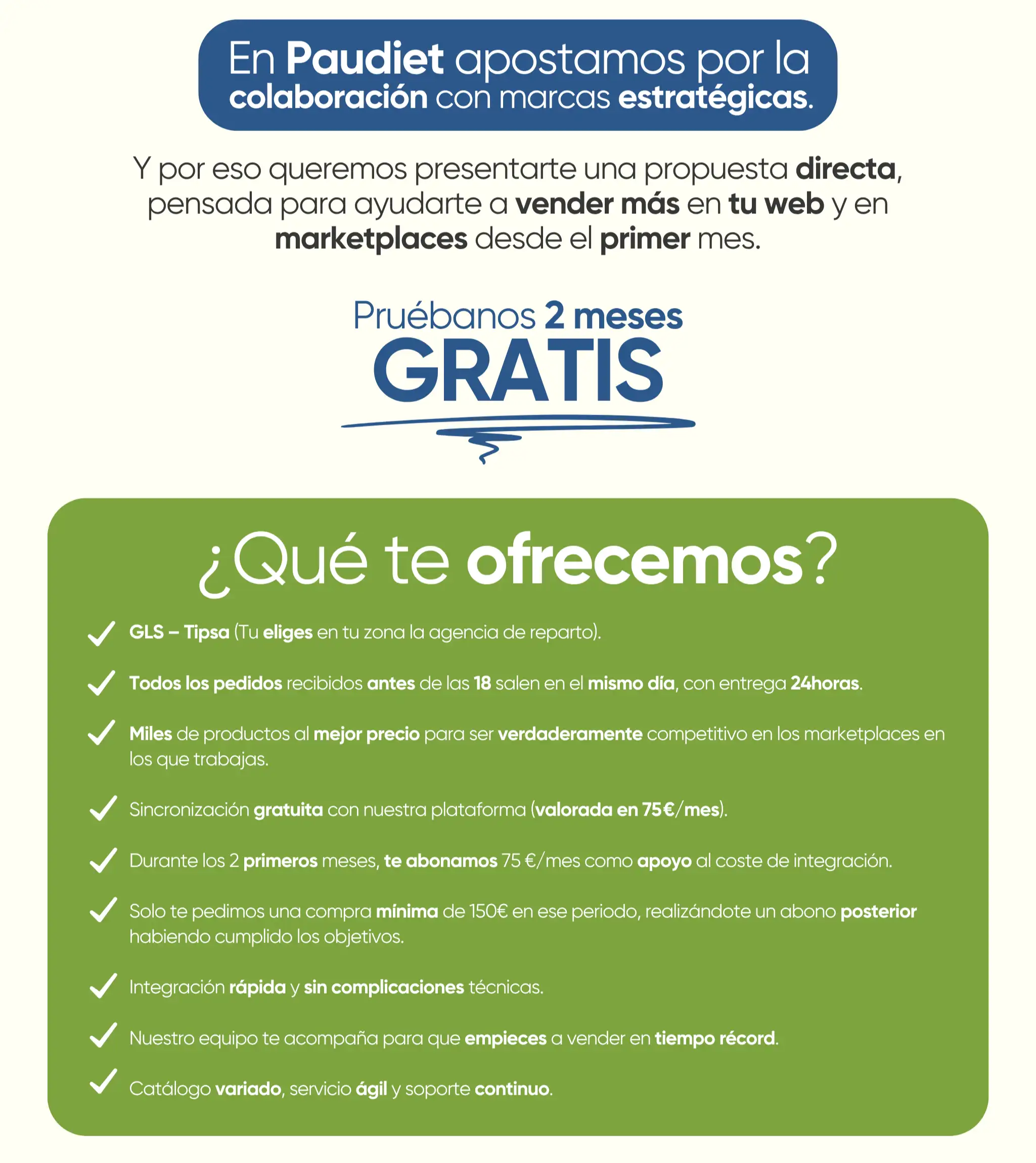 En Paudiet apostamos por la colaboración con marcas estratégicas.

Y por eso queremos presentarte una propuesta directa, pensada para ayudarte a vender más en tu web y en marketplaces desde el primer mes.

Pruébanos 2 meses
GRATIS

¿Qué te ofrecemos?

GLS – Tipsa (Tu eliges en tu zona la agencia de reparto).

Todos los pedidos recibidos antes de las 18 salen en el mismo día, con entrega 24horas.

Miles de productos al mejor precio para ser verdaderamente competitivo en los marketplaces en los que trabajas.

Sincronización gratuita con nuestra plataforma (valorada en 75€/mes).

Durante los 2 primeros meses, te abonamos 75 €/mes como apoyo al coste de integración.

Solo te pedimos una compra mínima de 150€ en ese periodo, realizándote un abono posterior habiendo cumplido los objetivos.

Integración rápida y sin complicaciones técnicas.

Nuestro equipo te acompaña para que empieces a vender en tiempo récord.

Catálogo variado, servicio ágil y soporte continuo.